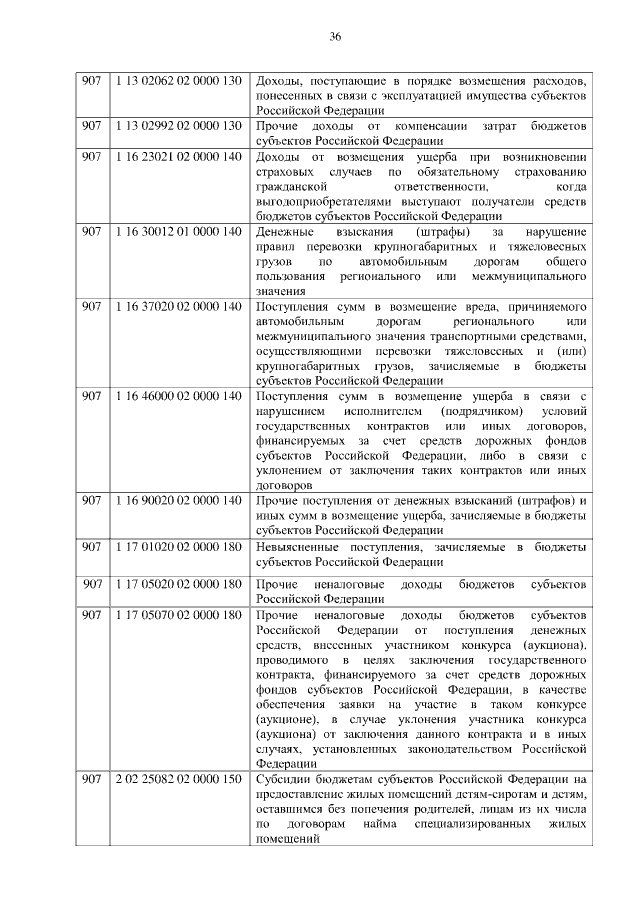 36

| 907 | 1 13 02062 02 0000 130 | Доходы, поступающие в порядке возмещения расходов, понесенных в связи с эксплуатацией имущества субъектов Российской Федерации |
|---|---|---|
| 907 | 1 13 02992 02 0000 130 | Прочие доходы от компенсации затрат бюджетов субъектов Российской Федерации |
| 907 | 1 16 23021 02 0000 140 | Доходы от возмещения ущерба при возникновении страховых случаев по обязательному страхованию гражданской ответственности, когда выгодоприобретателями выступают получатели средств бюджетов субъектов Российской Федерации |
| 907 | 1 16 30012 01 0000 140 | Денежные взыскания (штрафы) за нарушение правил перевозки крупногабаритных и тяжеловесных грузов по автомобильным дорогам общего пользования регионального или межмуниципального значения |
| 907 | 1 16 37020 02 0000 140 | Поступления сумм в возмещение вреда, причиняемого автомобильным дорогам регионального или межмуниципального значения транспортными средствами, осуществляющими перевозки тяжеловесных и (или) крупногабаритных грузов, зачисляемые в бюджеты субъектов Российской Федерации |
| 907 | 1 16 46000 02 0000 140 | Поступления сумм в возмещение ущерба в связи с нарушением исполнителем (подрядчиком) условий государственных контрактов или иных договоров, финансируемых за счет средств дорожных фондов субъектов Российской Федерации, либо в связи с уклонением от заключения таких контрактов или иных договоров |
| 907 | 1 16 90020 02 0000 140 | Прочие поступления от денежных взысканий (штрафов) и иных сумм в возмещение ущерба, зачисляемые в бюджеты субъектов Российской Федерации |
| 907 | 1 17 01020 02 0000 180 | Невыясненные поступления, зачисляемые в бюджеты субъектов Российской Федерации |
| 907 | 1 17 05020 02 0000 180 | Прочие неналоговые доходы бюджетов субъектов Российской Федерации |
| 907 | 1 17 05070 02 0000 180 | Прочие неналоговые доходы бюджетов субъектов Российской Федерации от поступления денежных средств, внесенных участником конкурса (аукциона), проводимого в целях заключения государственного контракта, финансируемого за счет средств дорожных фондов субъектов Российской Федерации, в качестве обеспечения заявки на участие в таком конкурсе (аукционе), в случае уклонения участника конкурса (аукциона) от заключения данного контракта и в иных случаях, установленных законодательством Российской Федерации |
| 907 | 2 02 25082 02 0000 150 | Субсидии бюджетам субъектов Российской Федерации на предоставление жилых помещений детям-сиротам и детям, оставшимся без попечения родителей, лицам из их числа по договорам найма специализированных жилых помещений |